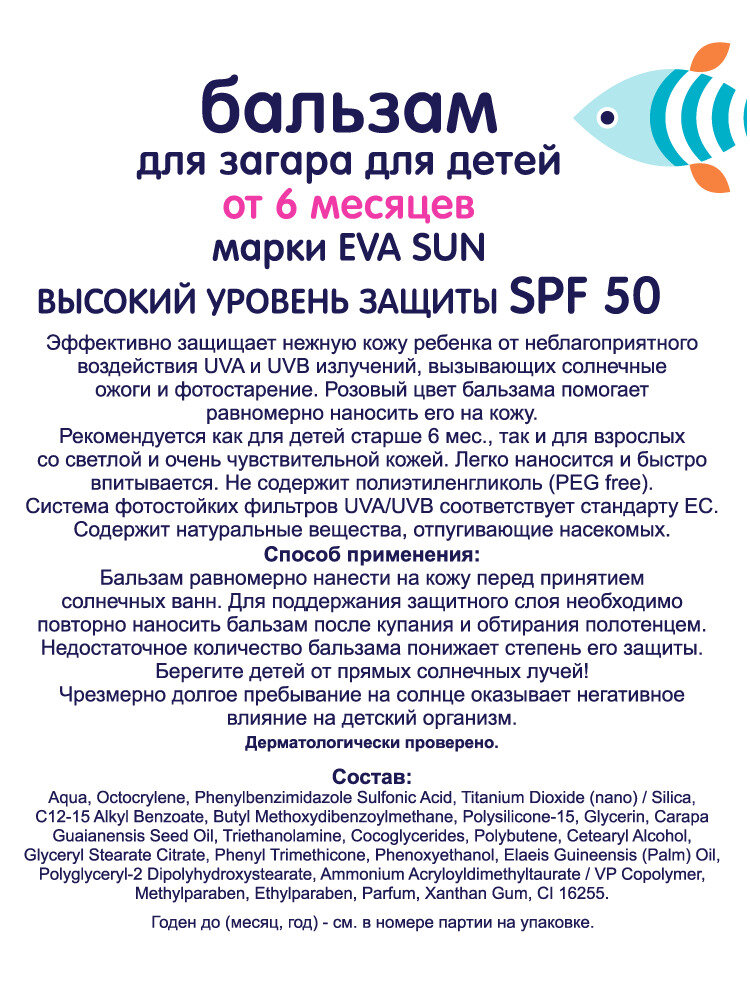 бальзам
для загара для детей
от 6 месяцев
марки EVA SUN
ВЫСОКИЙ УРОВЕНЬ ЗАЩИТЫ SPF 50

Эффективно защищает нежную кожу ребенка от неблагоприятного воздействия UVA и UVB излучений, вызывающих солнечные ожоги и фотостарение. Розовый цвет бальзама помогает равномерно наносить его на кожу.
Рекомендуется как для детей старше 6 мес., так и для взрослых со светлой и очень чувствительной кожей. Легко наносится и быстро впитывается. Не содержит полиэтиленгликоль (PEG free).
Система фотостойких фильтров UVA/UVB соответствует стандарту ЕС.
Содержит натуральные вещества, отпугивающие насекомых.
Способ применения:
Бальзам равномерно нанести на кожу перед принятием солнечных ванн. Для поддержания защитного слоя необходимо повторно наносить бальзам после купания и обтирания полотенцем.
Недостаточное количество бальзама понижает степень его защиты.
Берегите детей от прямых солнечных лучей!
Чрезмерно долгое пребывание на солнце оказывает негативное влияние на детский организм.
Дерматологически проверено.

Состав:
Aqua, Octocrylene, Phenylbenzimidazole Sulfonic Acid, Titanium Dioxide (nano) / Silica, C12-15 Alkyl Benzoate, Butyl Methoxydibenzoylmethane, Polysilicone-15, Glycerin, Carapa Guaianensis Seed Oil, Triethanolamine, Cocoglycerides, Polybutene, Cetearyl Alcohol, Glyceryl Stearate Citrate, Phenyl Trimethicone, Phenoxyethanol, Elaeis Guineensis (Palm) Oil, Polyglyceryl-2 Dipolyhydroxystearate, Ammonium Acryloyldimethyltaurate / VP Copolymer, Methylparaben, Ethylparaben, Parfum, Xanthan Gum, CI 16255.

Годен до (месяц, год) - см. в номере партии на упаковке.